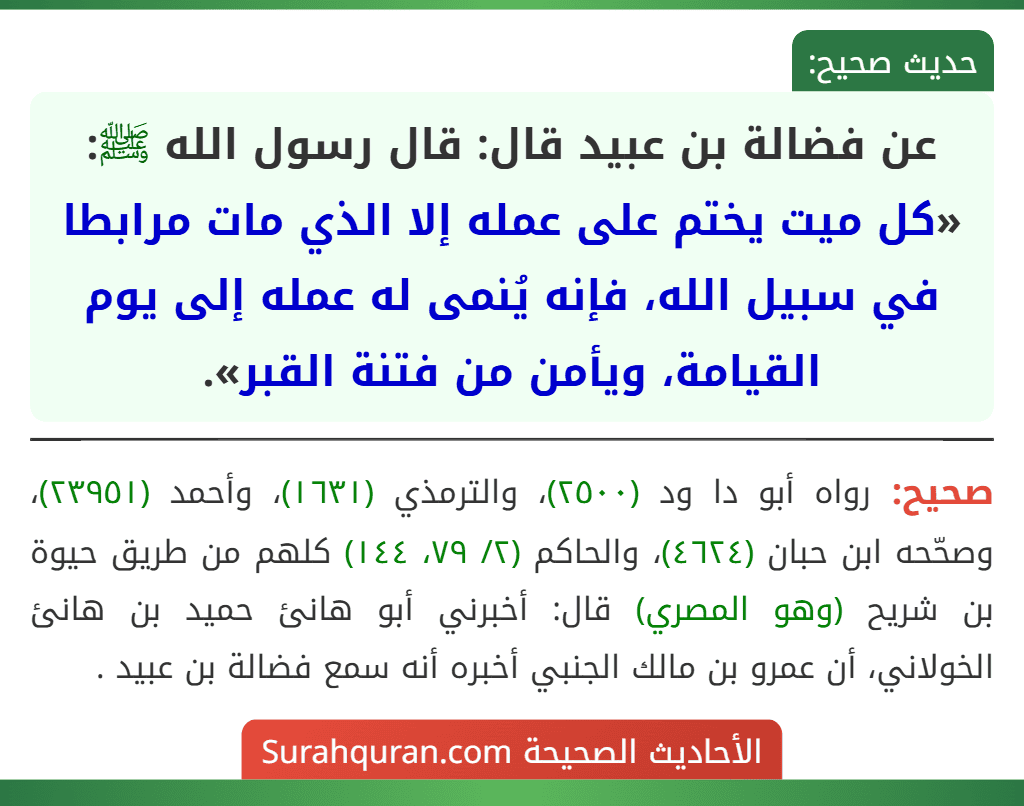 حديث صحيح:

عن فضالة بن عبيد قال: قال رسول الله ﷺ:
«كل ميت يختم على عمله إلا الذي مات مرابطا في سبيل الله، فإنه يُنمى له عمله إلى يوم القيامة، ويأمن من فتنة القبر».

صحيح: رواه أبو دا ود (٢٥٠٠)، والترمذي (١٦٣١)، وأحمد (٢٣٩٥١)، وصحّحه ابن حبان (٤٦٢٤)، والحاكم (٢/ ٧٩، ١٤٤) كلهم من طريق حيوة بن شريح (وهو المصري) قال: أخبرني أبو هانئ حميد بن هانئ الخولاني، أن عمرو بن مالك الجنبي أخبره أنه سمع فضالة بن عبيد .

الأحاديث الصحيحة Surahquran.com